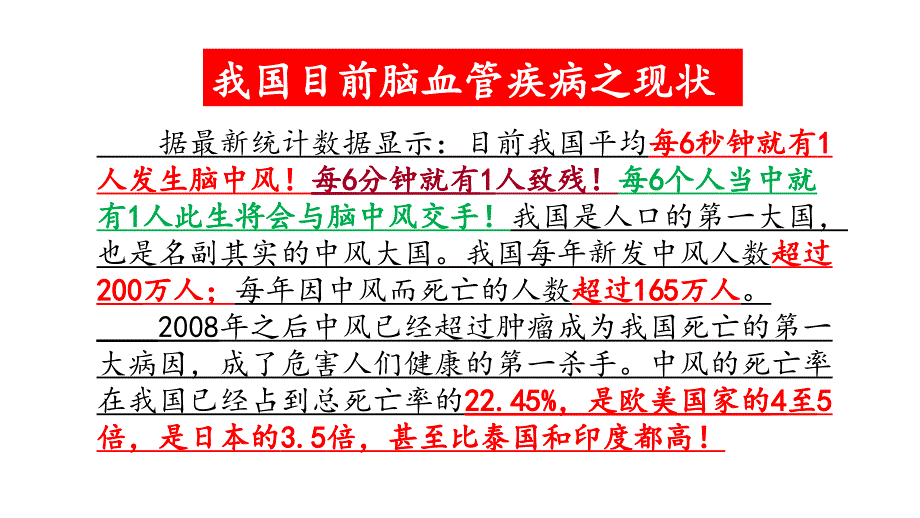 我国目前脑血管疾病之现状

据最新统计数据显示：目前我国平均每6秒钟就有1人发生脑中风！每6分钟就有1人致残！每6个人当中就有1人此生将会与脑中风交手！我国是人口的第一大国，也是名副其实的中风大国。我国每年新发中风人数超过200万人；每年因中风而死亡的人数超过165万人。

2008年之后中风已经超过肿瘤成为我国死亡的第一大病因，成了危害人们健康的第一杀手。中风的死亡率在我国已经占到总死亡率的22.45%，是欧美国家的4至5倍，是日本的3.5倍，甚至比泰国和印度都高！